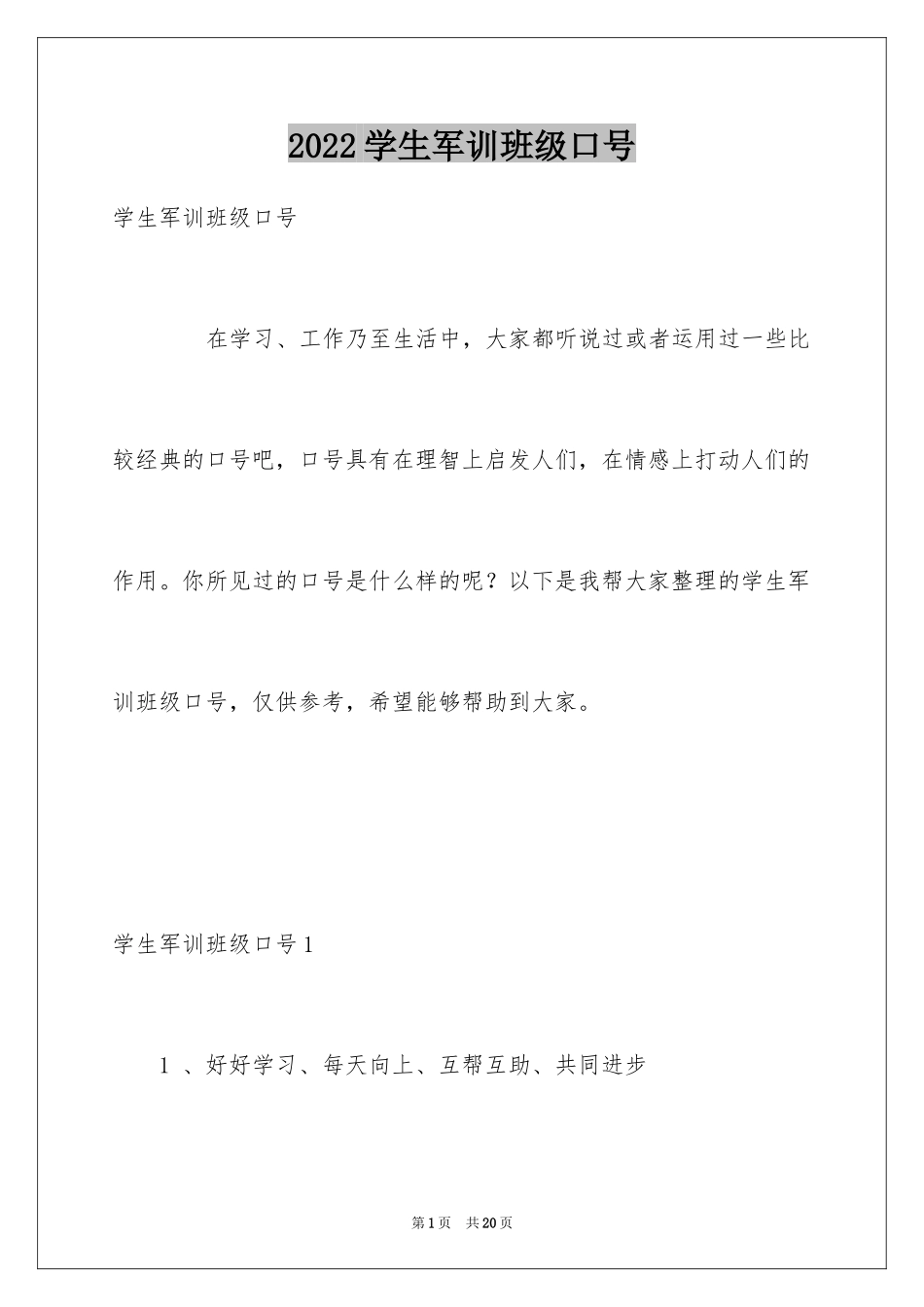 2022学生军训班级口号

学生军训班级口号

在学习、工作乃至生活中，大家都听说过或者运用过一些比较经典的口号吧，口号具有在理智上启发人们，在情感上打动人们的作用。你所见过的口号是什么样的呢？以下是我帮大家整理的学生军训班级口号，仅供参考，希望能够帮助到大家。

学生军训班级口号1

1 、好好学习、每天向上、互帮互助、共同进步

第1页 共20页